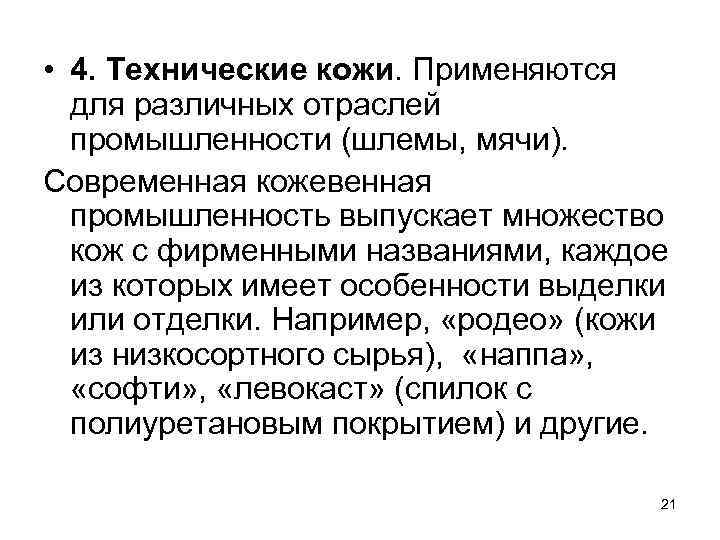 • 4. Технические кожи. Применяются для различных отраслей промышленности (шлемы, мячи).

Современная кожевенная промышленность выпускает множество кож с фирменными названиями, каждое из которых имеет особенности выделки или отделки. Например, «родео» (кожи из низкосортного сырья), «наппа», «софти», «левокаст» (спилок с полиуретановым покрытием) и другие.

21